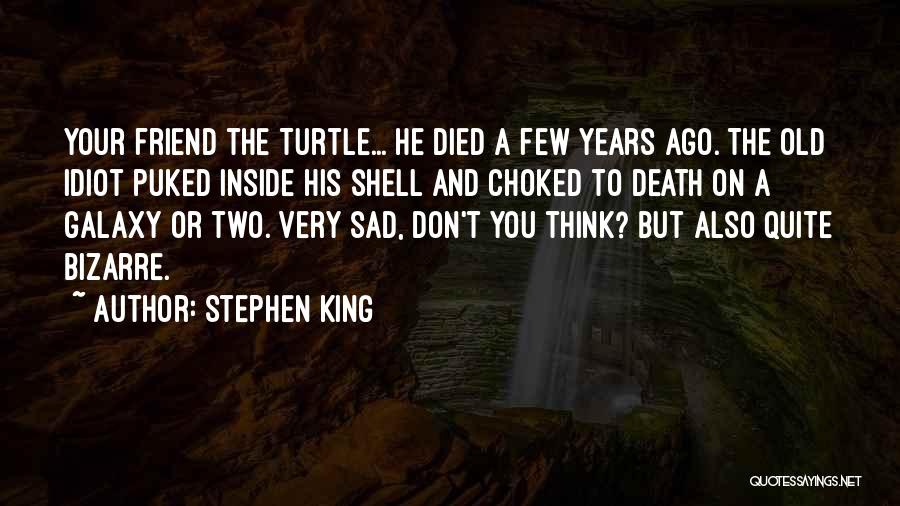 YOUR FRIEND THE TURTLE... HE DIED A FEW YEARS AGO. THE OLD IDIOT PUKED INSIDE HIS SHELL AND CHOKED TO DEATH ON A GALAXY OR TWO. VERY SAD, DON'T YOU THINK? BUT ALSO QUITE BIZARRE.
~ AUTHOR: STEPHEN KING

QUOTESSAYINGS.NET